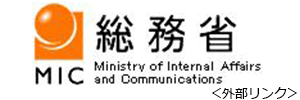 MIC

総務省

Ministry of Internal Affairs and Communications

<外部リンク>